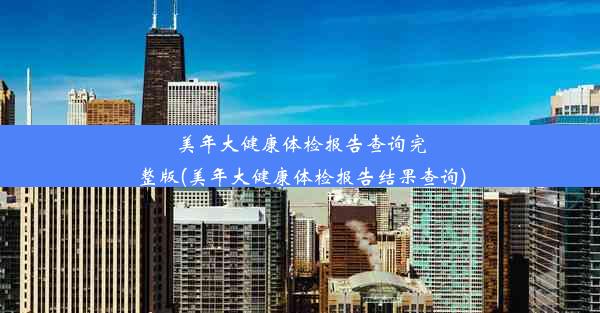 美年大健康体检报告查询完整版(美年大健康体检报告结果查询)